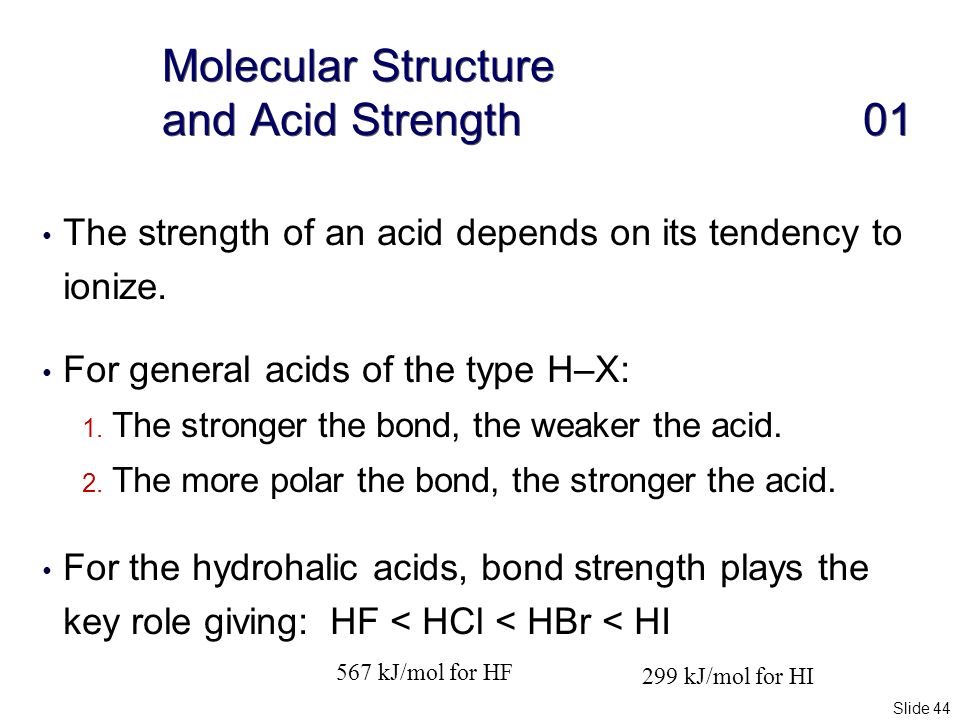 Molecular Structure and Acid Strength 01

• The strength of an acid depends on its tendency to ionize.

• For general acids of the type H–X:

1. The stronger the bond, the weaker the acid.

2. The more polar the bond, the stronger the acid.

• For the hydrohalic acids, bond strength plays the key role giving: HF < HCl < HBr < HI

567 kJ/mol for HF

299 kJ/mol for HI

Slide 44